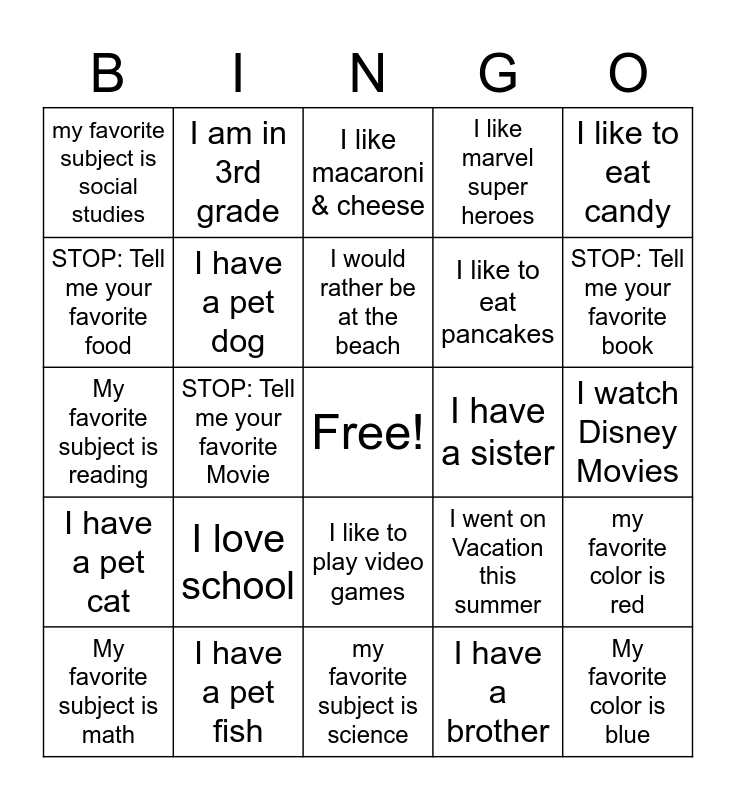 | B | I | N | G | O |
|---|---|---|---|---|
| my favorite subject is social studies | I am in 3rd grade | I like macaroni & cheese | I like marvel super heroes | I like to eat candy |
| STOP: Tell me your favorite food | I have a pet dog | I would rather be at the beach | I like to eat pancakes | STOP: Tell me your favorite book |
| My favorite subject is reading | STOP: Tell me your favorite Movie | Free! | I have a sister | I watch Disney Movies |
| I have a pet cat | I love school | I like to play video games | I went on Vacation this summer | my favorite color is red |
| My favorite subject is math | I have a pet fish | my favorite subject is science | I have a brother | My favorite color is blue |